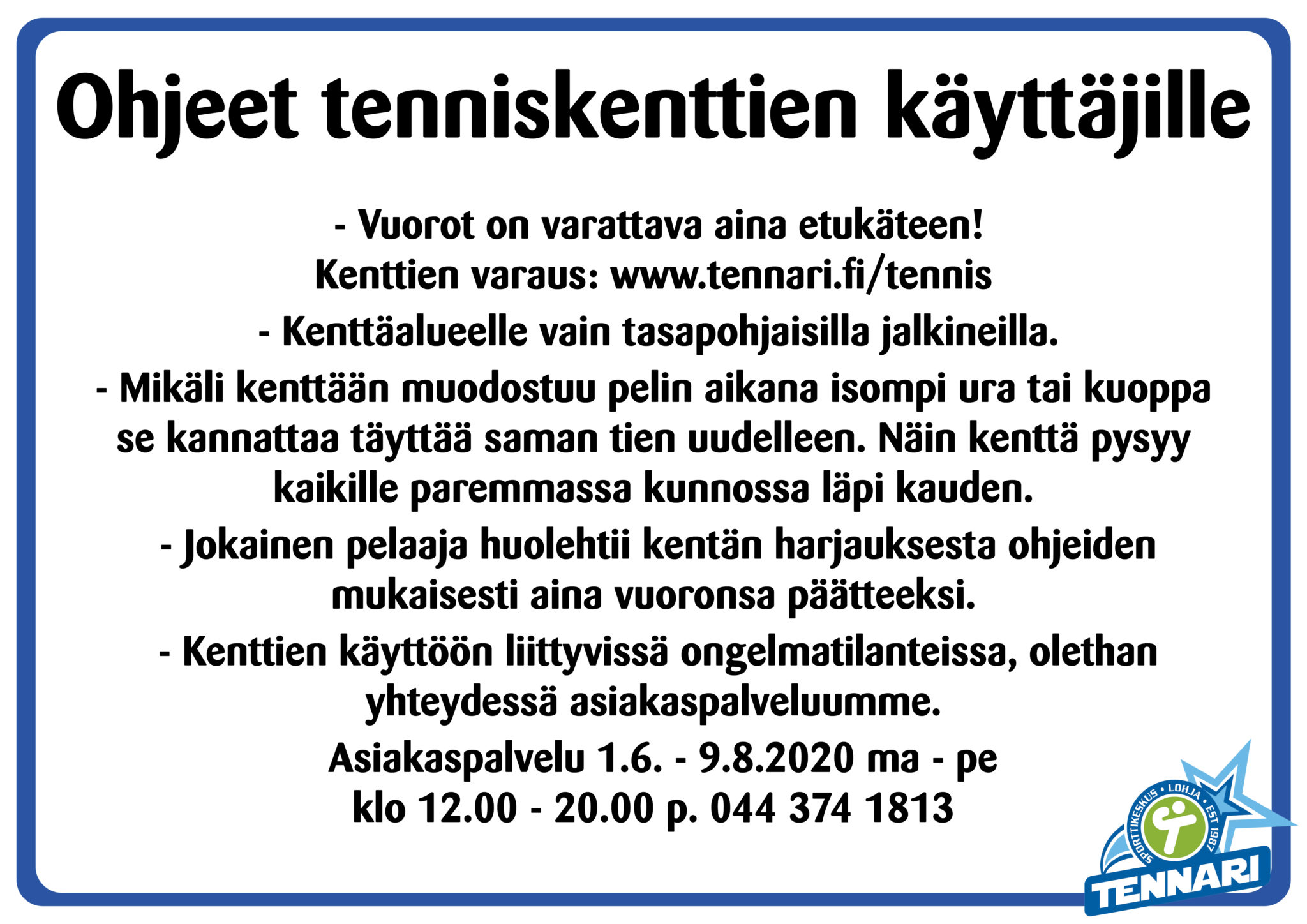 Ohjeet tenniskenttien käyttäjille

- Vuorot on varattava aina etukäteen!
Kenttien varaus: www.tennari.fi/tennis

- Kenttäalueelle vain tasapohjaisilla jalkineilla.

- Mikäli kenttään muodostuu pelin aikana isompi ura tai kuoppa se kannattaa täyttää saman tien uudelleen. Näin kenttä pysyy kaikille paremmassa kunnossa läpi kauden.

- Jokainen pelaaja huolehtii kentän harjauksesta ohjeiden mukaisesti aina vuoronsa päätteeksi.

- Kenttien käyttöön liittyvissä ongelmatilanteissa, olethan yhteydessä asiakaspalveluumme.

Asiakaspalvelu 1.6. - 9.8.2020 ma - pe
klo 12.00 - 20.00 p. 044 374 1813

SPORTTIKESKUS • LOHJA • EST 1987
TENNARI